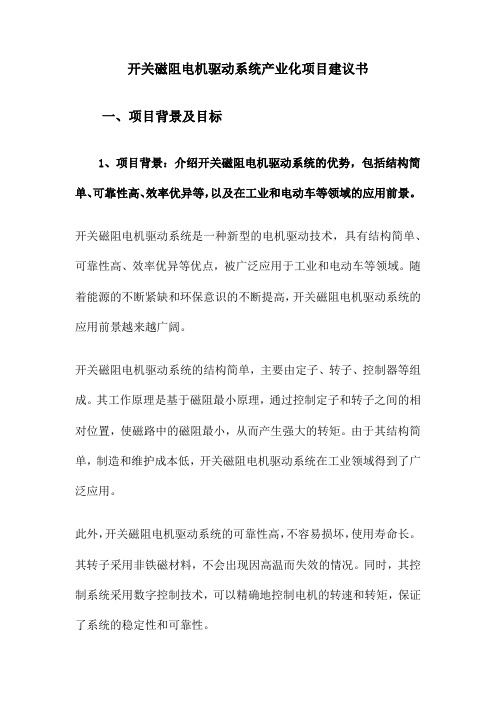 开关磁阻电机驱动系统产业化项目建议书

一、项目背景及目标

1、项目背景：介绍开关磁阻电机驱动系统的优势，包括结构简单、可靠性高、效率优异等，以及在工业和电动车等领域的应用前景。

开关磁阻电机驱动系统是一种新型的电机驱动技术，具有结构简单、可靠性高、效率优异等优点，被广泛应用于工业和电动车等领域。随着能源的不断紧缺和环保意识的不断提高，开关磁阻电机驱动系统的应用前景越来越广阔。

开关磁阻电机驱动系统的结构简单，主要由定子、转子、控制器等组成。其工作原理是基于磁阻最小原理，通过控制定子和转子之间的相对位置，使磁路中的磁阻最小，从而产生强大的转矩。由于其结构简单，制造和维护成本低，开关磁阻电机驱动系统在工业领域得到了广泛应用。

此外，开关磁阻电机驱动系统的可靠性高，不容易损坏，使用寿命长。其转子采用非铁磁材料，不会出现因高温而失效的情况。同时，其控制系统采用数字控制技术，可以精确地控制电机的转速和转矩，保证了系统的稳定性和可靠性。